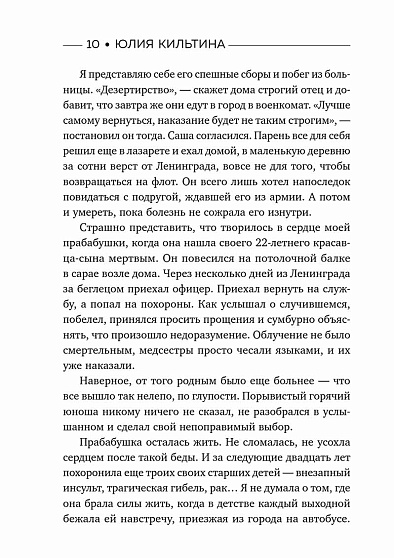 10 • ЮЛИЯ КИЛЬТИНА

Я представляю себе его спешные сборы и побег из больницы. «Дезертирство», — скажет дома строгий отец и добавит, что завтра же они едут в город в военкомат. «Лучше самому вернуться, наказание будет не таким строгим», — постановил он тогда. Саша согласился. Парень все для себя решил еще в лазарете и ехал домой, в маленькую деревню за сотни верст от Ленинграда, вовсе не для того, чтобы возвращаться на флот. Он всего лишь хотел напоследок повидаться с подругой, ждавшей его из армии. А потом и умереть, пока болезнь не сожрала его изнутри.

Страшно представить, что творилось в сердце моей прабабушки, когда она нашла своего 22-летнего красавца-сына мертвым. Он повесился на потолочной балке в сарае возле дома. Через несколько дней из Ленинграда за беглецом приехал офицер. Приехал вернуть на службу, а попал на похороны. Как услышал о случившемся, побелел, принялся просить прощения и сумбурно объяснять, что произошло недоразумение. Облучение не было смертельным, медсестры просто чесали языками, и их уже наказали.

Наверное, от того родным было еще больнее — что все вышло так нелепо, по глупости. Порывистый горячий юноша никому ничего не сказал, не разобрался в услышанном и сделал свой непоправимый выбор.

Прабабушка осталась жить. Не сломалась, не усохла сердцем после такой беды. И за следующие двадцать лет похоронила еще троих своих старших детей — внезапный инсульт, трагическая гибель, рак… Я не думала о том, где она брала силы жить, когда в детстве каждый выходной бежала ей навстречу, приезжая из города на автобусе.